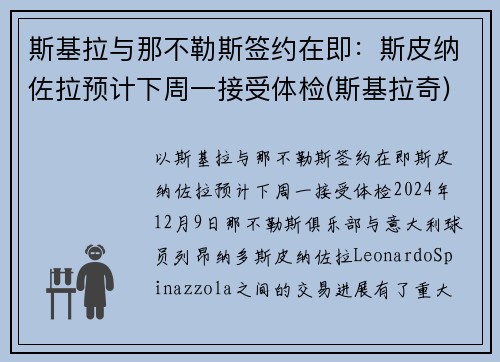 斯基拉与那不勒斯签约在即：斯皮纳佐拉预计下周一接受体检(斯基拉奇)

以斯基拉与那不勒斯签约在即斯皮纳佐拉预计下周一接受体检2024年12月9日那不勒斯俱乐部与意大利球员列昂纳多斯皮纳佐拉LeonardoSpinazzola之间的交易进展有了重大